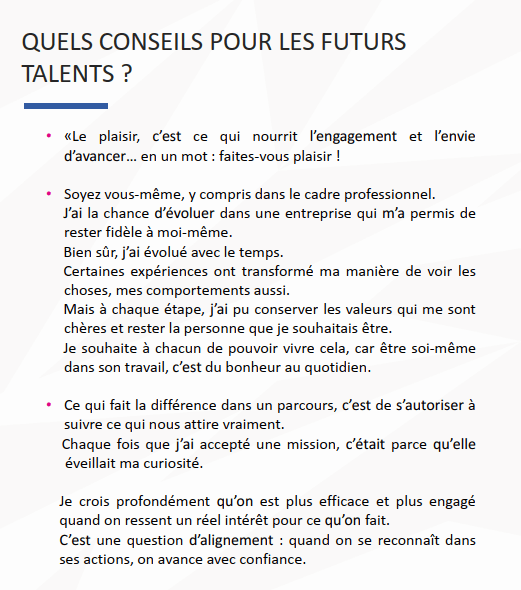 QUELS CONSEILS POUR LES FUTURS TALENTS ?

• «Le plaisir, c'est ce qui nourrit l'engagement et l'envie d'avancer… en un mot : faites-vous plaisir !

• Soyez vous-même, y compris dans le cadre professionnel.
J'ai la chance d'évoluer dans une entreprise qui m'a permis de rester fidèle à moi-même.
Bien sûr, j'ai évolué avec le temps.
Certaines expériences ont transformé ma manière de voir les choses, mes comportements aussi.
Mais à chaque étape, j'ai pu conserver les valeurs qui me sont chères et rester la personne que je souhaitais être.
Je souhaite à chacun de pouvoir vivre cela, car être soi-même dans son travail, c'est du bonheur au quotidien.

• Ce qui fait la différence dans un parcours, c'est de s'autoriser à suivre ce qui nous attire vraiment.
Chaque fois que j'ai accepté une mission, c'était parce qu'elle éveillait ma curiosité.

Je crois profondément qu'on est plus efficace et plus engagé quand on ressent un réel intérêt pour ce qu'on fait.
C'est une question d'alignement : quand on se reconnaît dans ses actions, on avance avec confiance.